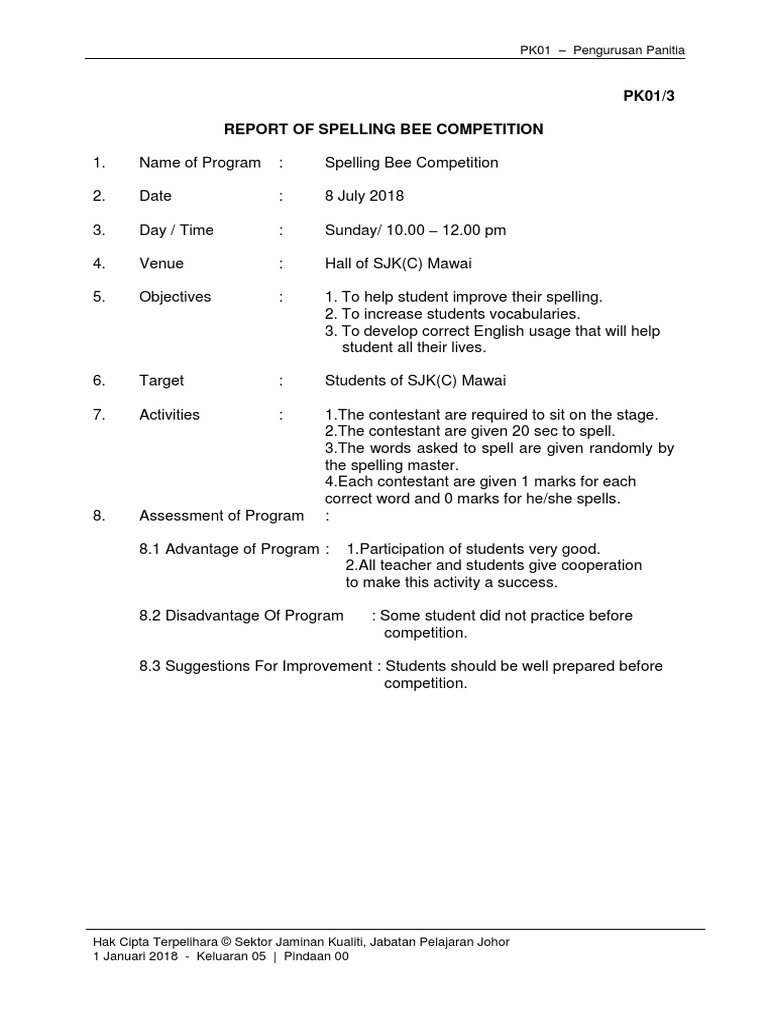 PK01 – Pengurusan Panitia

PK01/3

REPORT OF SPELLING BEE COMPETITION

1. Name of Program : Spelling Bee Competition

2. Date : 8 July 2018

3. Day / Time : Sunday/ 10.00 – 12.00 pm

4. Venue : Hall of SJK(C) Mawai

5. Objectives : 1. To help student improve their spelling.
2. To increase students vocabularies.
3. To develop correct English usage that will help student all their lives.

6. Target : Students of SJK(C) Mawai

7. Activities : 1.The contestant are required to sit on the stage.
2.The contestant are given 20 sec to spell.
3.The words asked to spell are given randomly by the spelling master.
4.Each contestant are given 1 marks for each correct word and 0 marks for he/she spells.

8. Assessment of Program :

8.1 Advantage of Program : 1.Participation of students very good.
2.All teacher and students give cooperation to make this activity a success.

8.2 Disadvantage Of Program : Some student did not practice before competition.

8.3 Suggestions For Improvement : Students should be well prepared before competition.

Hak Cipta Terpelihara © Sektor Jaminan Kualiti, Jabatan Pelajaran Johor
1 Januari 2018 - Keluaran 05 | Pindaan 00